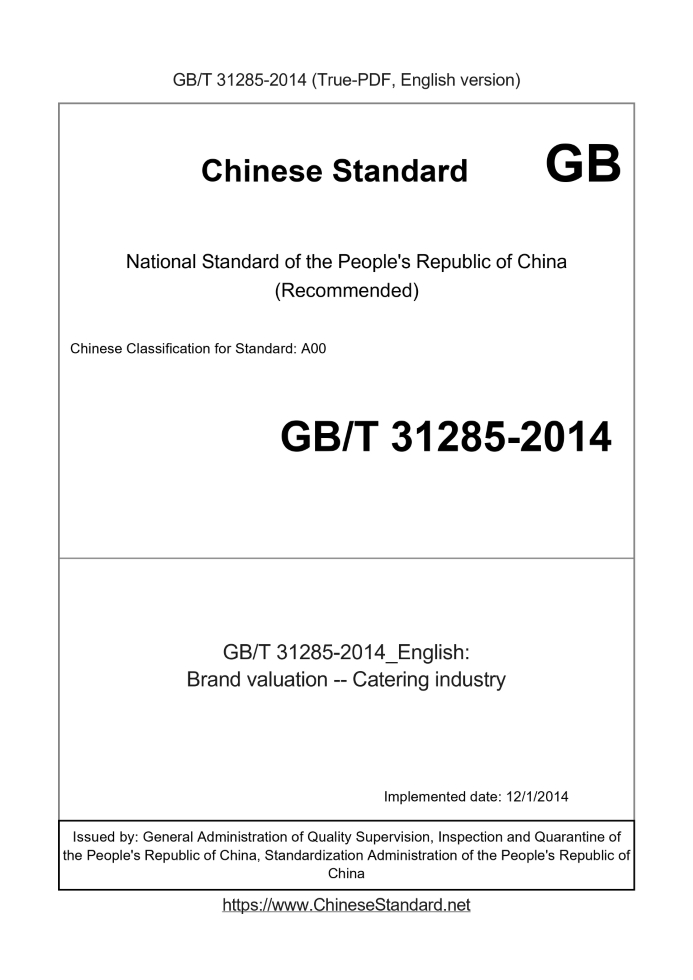 GB/T 31285-2014 (True-PDF, English version)

Chinese Standard GB

National Standard of the People's Republic of China
(Recommended)

Chinese Classification for Standard: A00

GB/T 31285-2014

GB/T 31285-2014_English:
Brand valuation -- Catering industry

Implemented date: 12/1/2014

Issued by: General Administration of Quality Supervision, Inspection and Quarantine of the People's Republic of China, Standardization Administration of the People's Republic of China

https://www.ChineseStandard.net